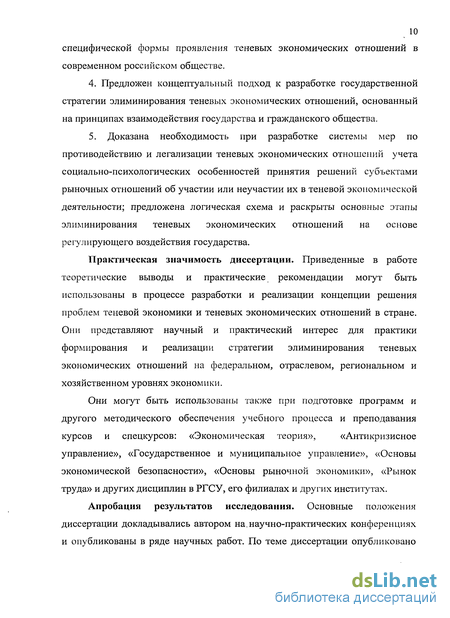 10

специфической формы проявления теневых экономических отношений в современном российском обществе.

4. Предложен концептуальный подход к разработке государственной стратегии элиминирования теневых экономических отношений, основанный на принципах взаимодействия государства и гражданского общества.

5. Доказана необходимость при разработке системы мер по противодействию и легализации теневых экономических отношений учета социально-психологических особенностей принятия решений субъектами рыночных отношений об участии или неучастии их в теневой экономической деятельности; предложена логическая схема и раскрыты основные этапы элиминирования теневых экономических отношений на основе регулирующего воздействия государства.

Практическая значимость диссертации. Приведенные в работе теоретические выводы и практические рекомендации могут быть использованы в процессе разработки и реализации концепции решения проблем теневой экономики и теневых экономических отношений в стране. Они представляют научный и практический интерес для практики формирования и реализации стратегии элиминирования теневых экономических отношений на федеральном, отраслевом, региональном и хозяйственном уровнях экономики.

Они могут быть использованы также при подготовке программ и другого методического обеспечения учебного процесса и преподавания курсов и спецкурсов: «Экономическая теория», «Антикризисное управление», «Государственное и муниципальное управление», «Основы экономической безопасности», «Основы рыночной экономики», «Рынок труда» и других дисциплин в РГСУ, его филиалах и других институтах.

Апробация результатов исследования. Основные положения диссертации докладывались автором на научно-практических конференциях и опубликованы в ряде научных работ. По теме диссертации опубликовано

dsLib.net
библиотека диссертаций